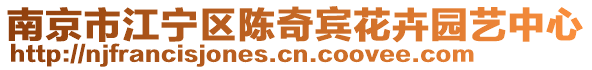 南京市江宁区陈奇宾花卉园艺中心
http://njfrancisjones.cn.coovee.com